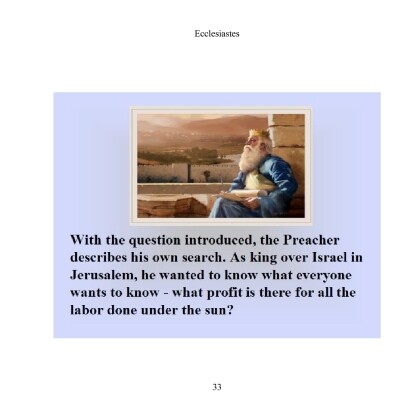 Ecclesiastes

With the question introduced, the Preacher describes his own search. As king over Israel in Jerusalem, he wanted to know what everyone wants to know - what profit is there for all the labor done under the sun?

33